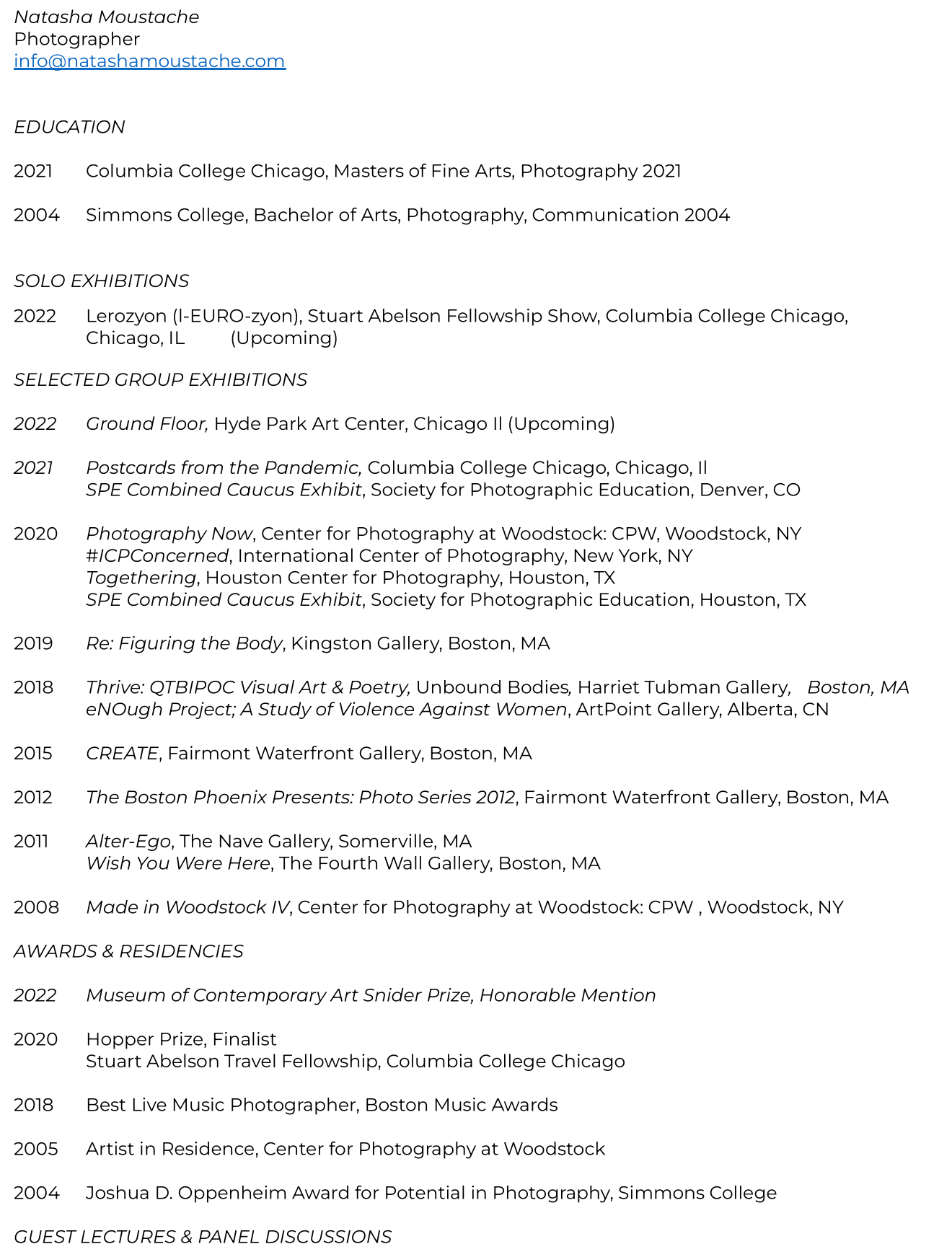 Natasha Moustache
Photographer
info@natashamoustache.com

EDUCATION

2021 Columbia College Chicago, Masters of Fine Arts, Photography 2021

2004 Simmons College, Bachelor of Arts, Photography, Communication 2004

SOLO EXHIBITIONS

2022 Lerozyon (l-EURO-zyon), Stuart Abelson Fellowship Show, Columbia College Chicago, Chicago, IL (Upcoming)

SELECTED GROUP EXHIBITIONS

2022 Ground Floor, Hyde Park Art Center, Chicago Il (Upcoming)

2021 Postcards from the Pandemic, Columbia College Chicago, Chicago, Il
SPE Combined Caucus Exhibit, Society for Photographic Education, Denver, CO

2020 Photography Now, Center for Photography at Woodstock: CPW, Woodstock, NY
#ICPConcerned, International Center of Photography, New York, NY
Togethering, Houston Center for Photography, Houston, TX
SPE Combined Caucus Exhibit, Society for Photographic Education, Houston, TX

2019 Re: Figuring the Body, Kingston Gallery, Boston, MA

2018 Thrive: QTBIPOC Visual Art & Poetry, Unbound Bodies, Harriet Tubman Gallery, Boston, MA
eNOugh Project; A Study of Violence Against Women, ArtPoint Gallery, Alberta, CN

2015 CREATE, Fairmont Waterfront Gallery, Boston, MA

2012 The Boston Phoenix Presents: Photo Series 2012, Fairmont Waterfront Gallery, Boston, MA

2011 Alter-Ego, The Nave Gallery, Somerville, MA
Wish You Were Here, The Fourth Wall Gallery, Boston, MA

2008 Made in Woodstock IV, Center for Photography at Woodstock: CPW , Woodstock, NY

AWARDS & RESIDENCIES

2022 Museum of Contemporary Art Snider Prize, Honorable Mention

2020 Hopper Prize, Finalist
Stuart Abelson Travel Fellowship, Columbia College Chicago

2018 Best Live Music Photographer, Boston Music Awards

2005 Artist in Residence, Center for Photography at Woodstock

2004 Joshua D. Oppenheim Award for Potential in Photography, Simmons College

GUEST LECTURES & PANEL DISCUSSIONS